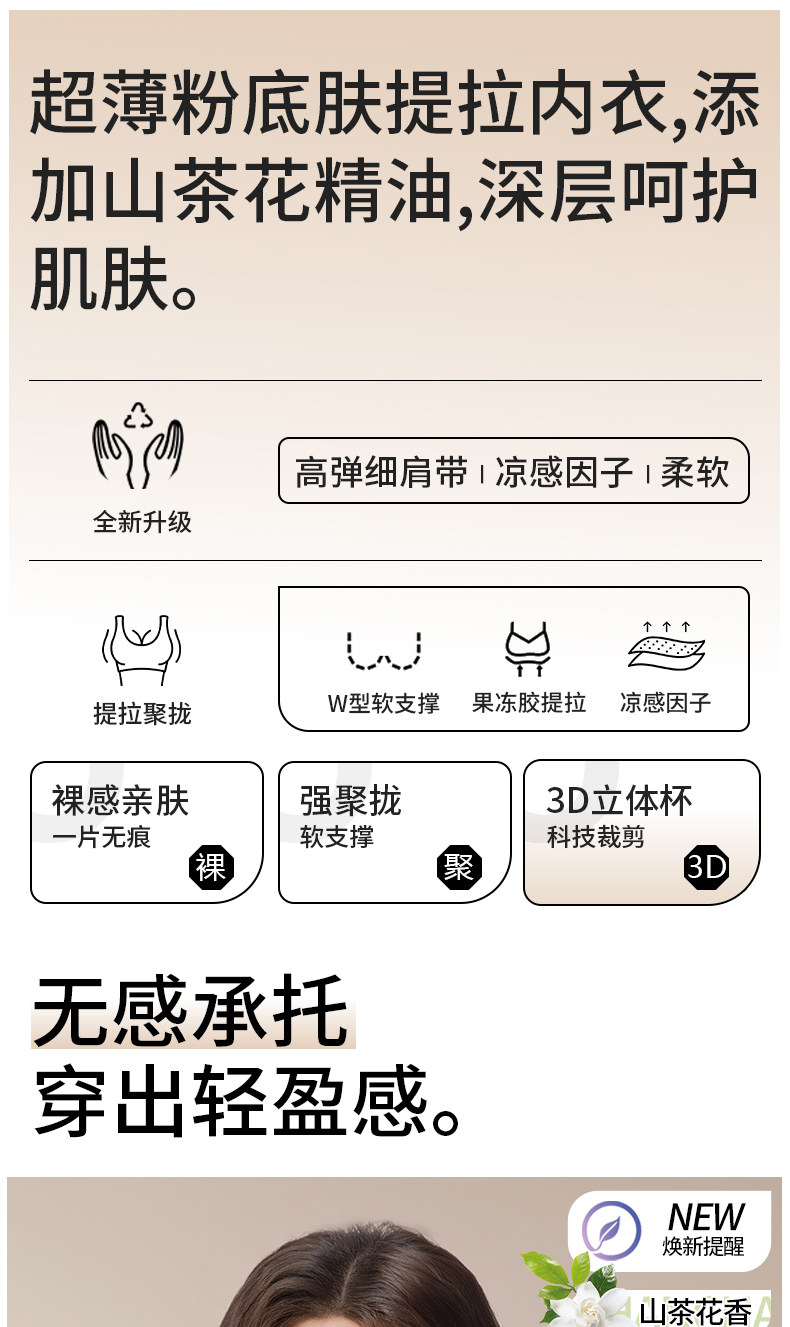 超薄粉底肤提拉内衣,添加山茶花精油,深层呵护肌肤。

全新升级

高弹细肩带 | 凉感因子 | 柔软

提拉聚拢

W型软支撑

果冻胶提拉

凉感因子

裸感亲肤
一片无痕
裸

强聚拢
软支撑
聚

3D立体杯
科技裁剪
3D

无感承托
穿出轻盈感。

NEW
焕新提醒

山茶花香